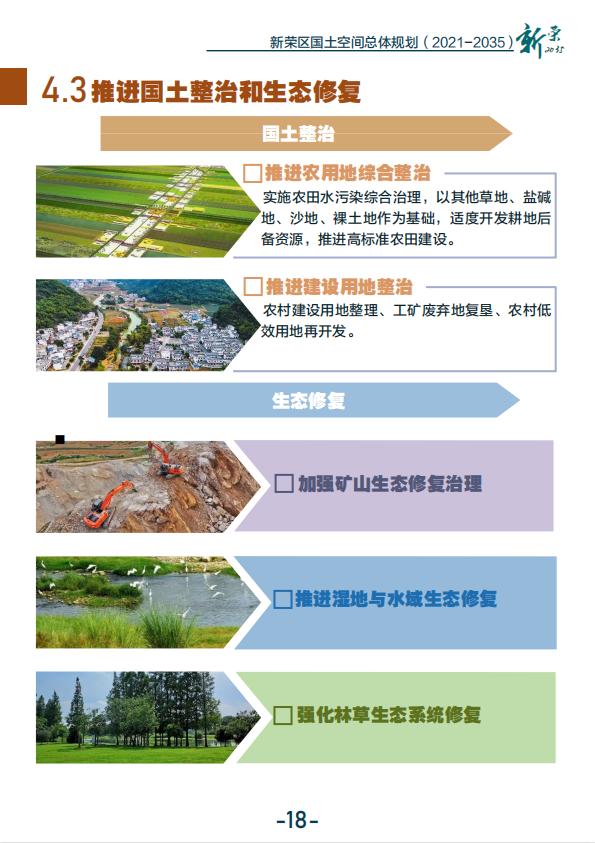 新荣区国土空间总体规划（2021-2035）新荣 2035

4.3 推进国土整治和生态修复

国土整治

推进农用地综合整治

实施农田水污染综合治理，以其他草地、盐碱地、沙地、裸土地作为基础，适度开发耕地后备资源，推进高标准农田建设。

推进建设用地整治

农村建设用地整理、工矿废弃地复垦、农村低效用地再开发。

生态修复

加强矿山生态修复治理

推进湿地与水域生态修复

强化林草生态系统修复

-18-